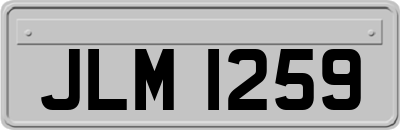 JLM 1259